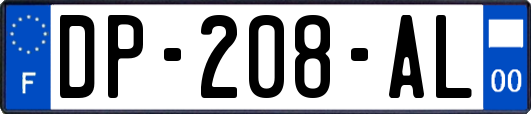 F
DP-208-AL
00